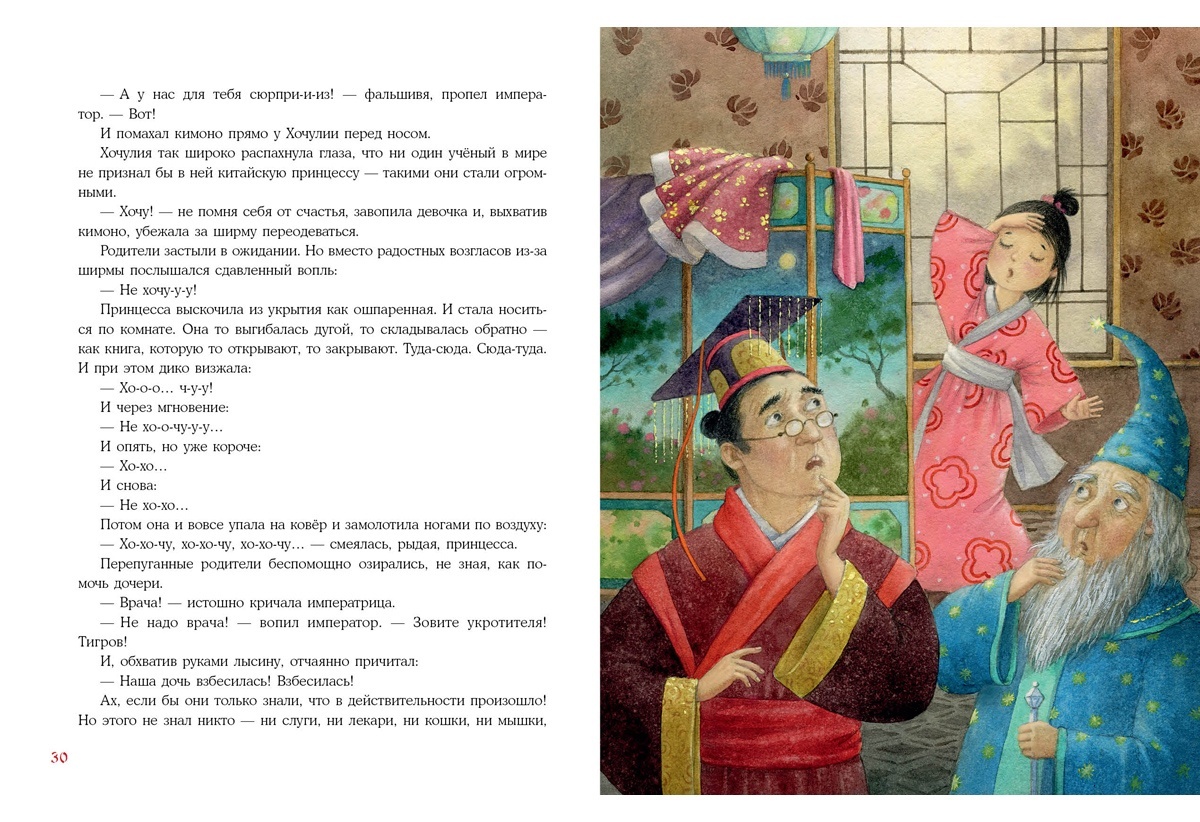 — А у нас для тебя сюрпри-и-из! — фальшивя, пропел император. — Вот!

И помахал кимоно прямо у Хочулии перед носом.

Хочулия так широко распахнула глаза, что ни один учёный в мире не признал бы в ней китайскую принцессу — такими они стали огромными.

— Хочу! — не помня себя от счастья, завопила девочка и, выхватив кимоно, убежала за ширму переодеваться.

Родители застыли в ожидании. Но вместо радостных возгласов из-за ширмы послышался сдавленный вопль:

— Не хочу-у-у!

Принцесса выскочила из укрытия как ошпаренная. И стала носиться по комнате. Она то выгибалась дугой, то складывалась обратно — как книга, которую то открывают, то закрывают. Туда-сюда. Сюда-туда. И при этом дико визжала:

— Хо-о-о… ч-у-у!

И через мгновение:

— Не хо-о-чу-у-у…

И опять, но уже короче:

— Хо-хо…

И снова:

— Не хо-хо…

Потом она и вовсе упала на ковёр и замолотила ногами по воздуху:

— Хо-хо-чу, хо-хо-чу, хо-хо-чу… — смеялась, рыдая, принцесса.

Перепуганные родители беспомощно озирались, не зная, как помочь дочери.

— Врача! — истошно кричала императрица.

— Не надо врача! — вопил император. — Зовите укротителя! Тигров!

И, обхватив руками лысину, отчаянно причитал:

— Наша дочь взбесилась! Взбесилась!

Ах, если бы они только знали, что в действительности произошло! Но этого не знал никто — ни слуги, ни лекари, ни кошки, ни мышки,

30